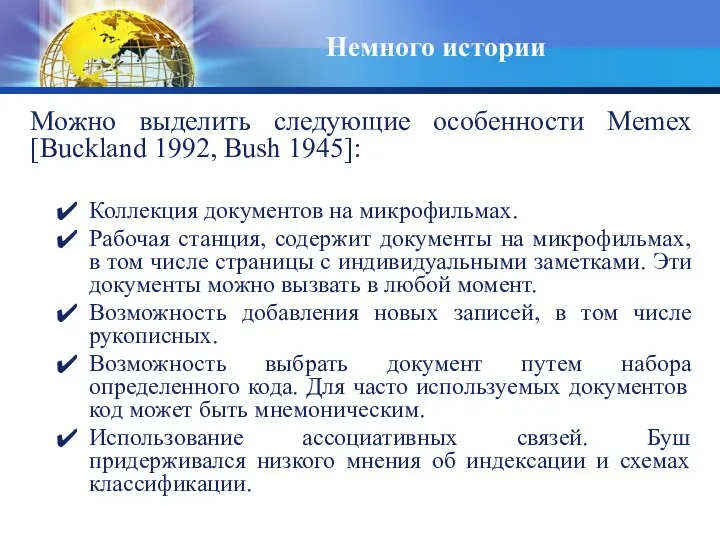 Немного истории

Можно выделить следующие особенности Memex [Buckland 1992, Bush 1945]:

✔ Коллекция документов на микрофильмах.

✔ Рабочая станция, содержит документы на микрофильмах, в том числе страницы с индивидуальными заметками. Эти документы можно вызвать в любой момент.

✔ Возможность добавления новых записей, в том числе рукописных.

✔ Возможность выбрать документ путем набора определенного кода. Для часто используемых документов код может быть мнемоническим.

✔ Использование ассоциативных связей. Буш придерживался низкого мнения об индексации и схемах классификации.